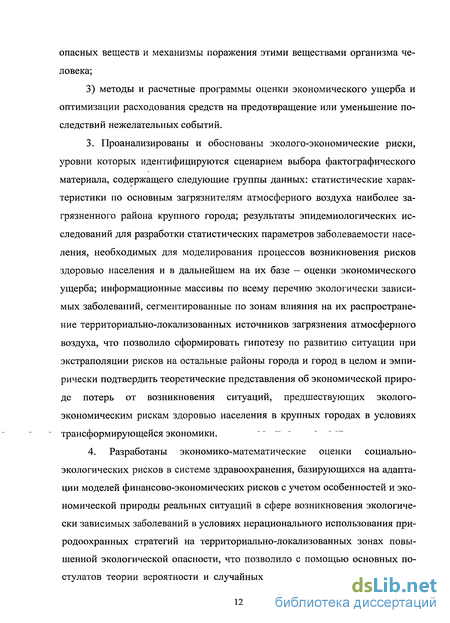 опасных веществ и механизмы поражения этими веществами организма человека;

3) методы и расчетные программы оценки экономического ущерба и оптимизации расходования средств на предотвращение или уменьшение последствий нежелательных событий.

3. Проанализированы и обоснованы эколого-экономические риски, уровни которых идентифицируются сценарием выбора фактографического материала, содержащего следующие группы данных: статистические характеристики по основным загрязнителям атмосферного воздуха наиболее загрязненного района крупного города; результаты эпидемиологических исследований для разработки статистических параметров заболеваемости населения, необходимых для моделирования процессов возникновения рисков здоровью населения и в дальнейшем на их базе – оценки экономического ущерба; информационные массивы по всему перечню экологически зависимых заболеваний, сегментированные по зонам влияния на их распространение территориально-локализованных источников загрязнения атмосферного воздуха, что позволило сформировать гипотезу по развитию ситуации при экстраполяции рисков на остальные районы города и город в целом и эмпирически подтвердить теоретические представления об экономической природе потерь от возникновения ситуаций, предшествующих эколого-экономическим рискам здоровью населения в крупных городах в условиях трансформирующейся экономики.

4. Разработаны экономико-математические оценки социально-экологических рисков в системе здравоохранения, базирующихся на адаптации моделей финансово-экономических рисков с учетом особенностей и экономической природы реальных ситуаций в сфере возникновения экологически зависимых заболеваний в условиях нерационального использования природоохранных стратегий на территориально-локализованных зонах повышенной экологической опасности, что позволило с помощью основных постулатов теории вероятности и случайных

12

dsLib.net
библиотека диссертаций